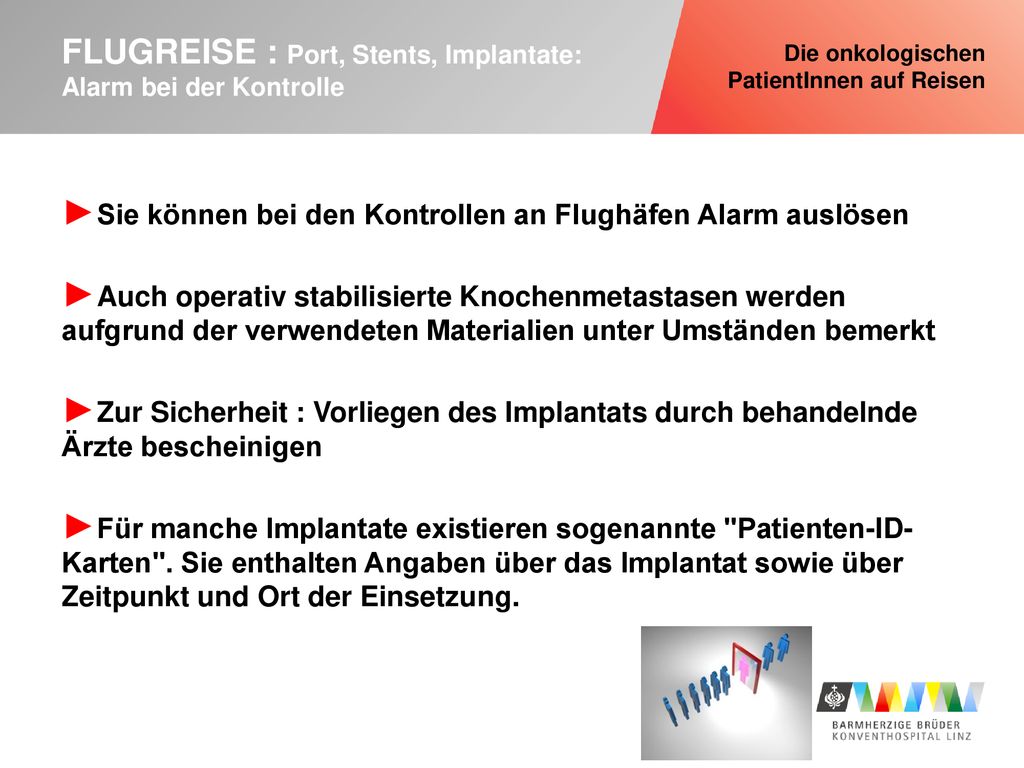 FLUGREISE : Port, Stents, Implantate: Alarm bei der Kontrolle

Die onkologischen PatientInnen auf Reisen

►Sie können bei den Kontrollen an Flughäfen Alarm auslösen

►Auch operativ stabilisierte Knochenmetastasen werden aufgrund der verwendeten Materialien unter Umständen bemerkt

►Zur Sicherheit : Vorliegen des Implantats durch behandelnde Ärzte bescheinigen

►Für manche Implantate existieren sogenannte "Patienten-ID-Karten". Sie enthalten Angaben über das Implantat sowie über Zeitpunkt und Ort der Einsetzung.

BARMHERZIGE BRÜDER
KONVENTHOSPITAL LINZ